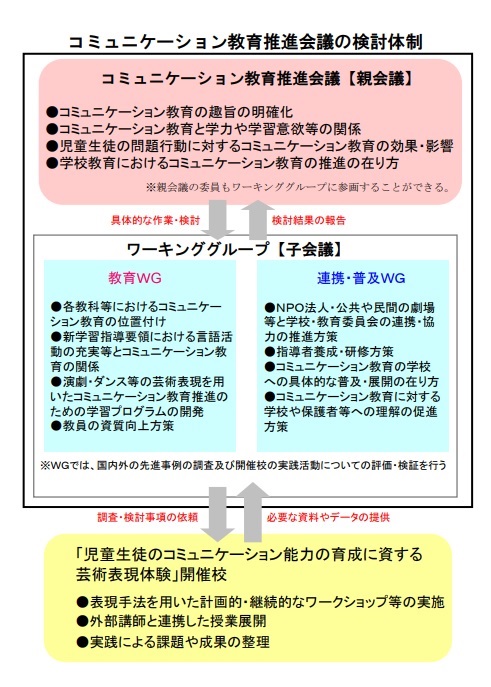 コミュニケーション教育推進会議の検討体制

コミュニケーション教育推進会議【親会議】

●コミュニケーション教育の趣旨の明確化
●コミュニケーション教育と学力や学習意欲等の関係
●児童生徒の問題行動に対するコミュニケーション教育の効果・影響
●学校教育におけるコミュニケーション教育の推進の在り方

※親会議の委員もワーキンググループに参画することができる。

具体的な作業・検討

検討結果の報告

ワーキンググループ【子会議】

教育WG

●各教科等におけるコミュニケーション教育の位置付け
●新学習指導要領における言語活動の充実等とコミュニケーション教育の関係
●演劇・ダンス等の芸術表現を用いたコミュニケーション教育推進のための学習プログラムの開発
●教員の資質向上方策

連携・普及WG

●NPO法人・公共や民間の劇場等と学校・教育委員会の連携・協力の推進方策
●指導者養成・研修方策
●コミュニケーション教育の学校への具体的な普及・展開の在り方
●コミュニケーション教育に対する学校や保護者等への理解の促進方策

※WGでは、国内外の先進事例の調査及び開催校の実践活動についての評価・検証を行う

調査・検討事項の依頼

必要な資料やデータの提供

「児童生徒のコミュニケーション能力の育成に資する芸術表現体験」開催校

●表現手法を用いた計画的・継続的なワークショップ等の実施
●外部講師と連携した授業展開
●実践による課題や成果の整理